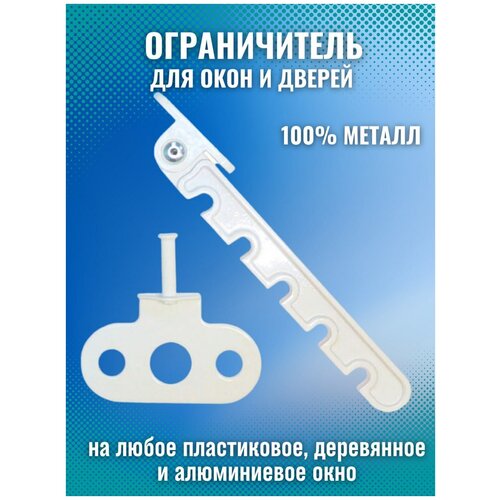 ОГРАНИЧИТЕЛЬ
ДЛЯ ОКОН И ДВЕРЕЙ

100% МЕТАЛЛ

на любое пластиковое, деревянное и алюминиевое окно